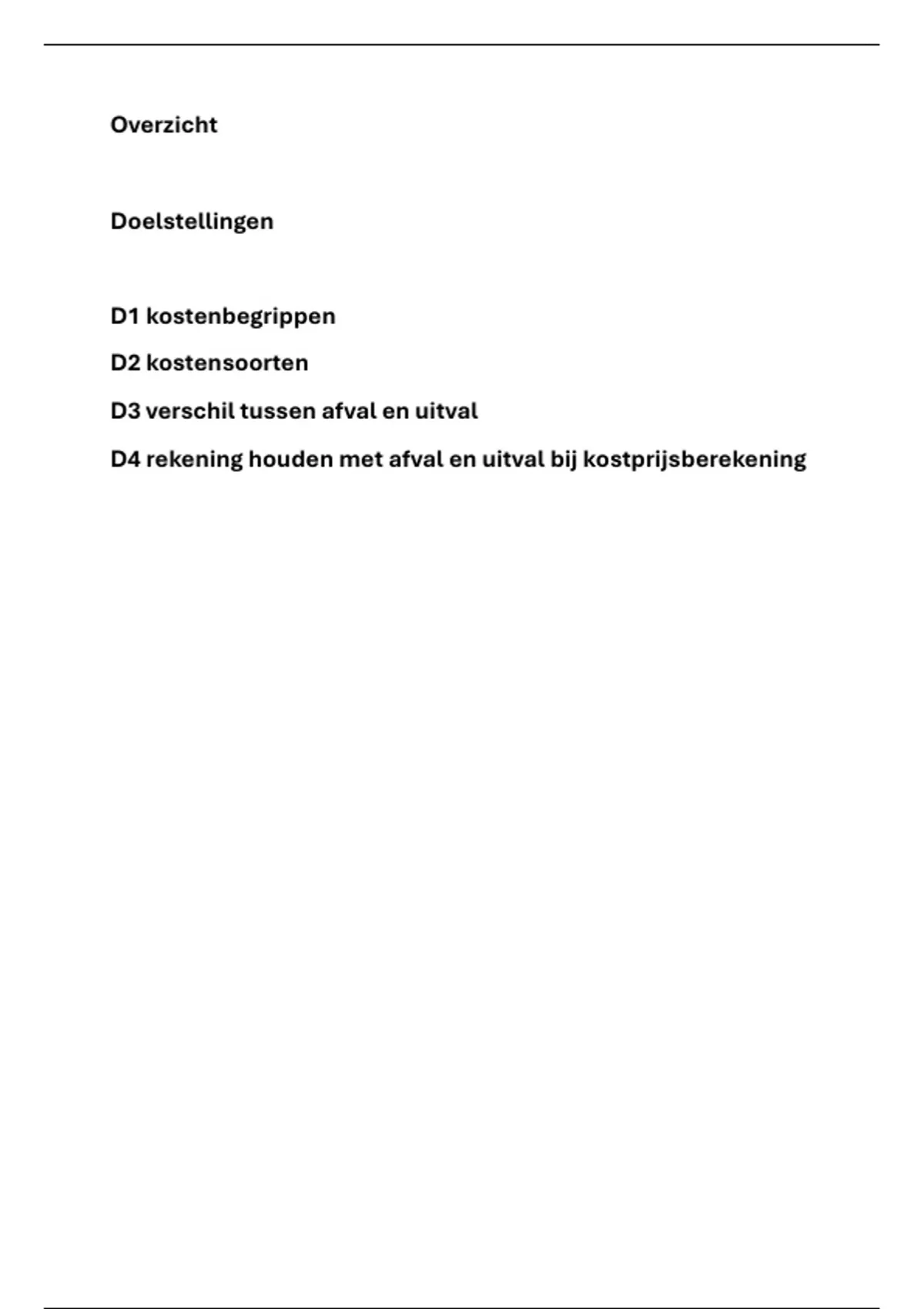 Overzicht

Doelstellingen

D1 kostenbegrippen

D2 kostensoorten

D3 verschil tussen afval en uitval

D4 rekening houden met afval en uitval bij kostprijsberekening